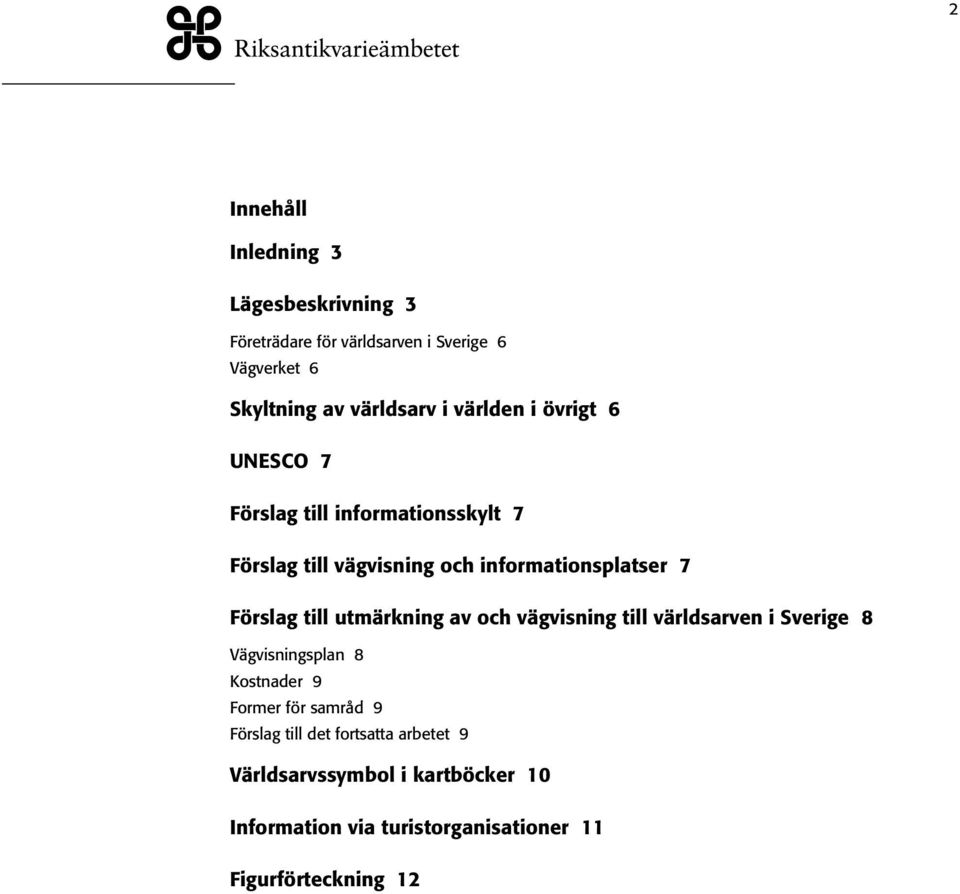 2

Riksantikvarieämbetet

Innehåll

Inledning 3

Lägesbeskrivning 3

Företrädare för världsarven i Sverige 6
Vägverket 6

Skyltning av världsarv i världen i övrigt 6

UNESCO 7

Förslag till informationsskylt 7

Förslag till vägvisning och informationsplatser 7

Förslag till utmärkning av och vägvisning till världsarven i Sverige 8

Vägvisningsplan 8
Kostnader 9
Former för samråd 9
Förslag till det fortsatta arbetet 9

Världsarvssymbol i kartböcker 10

Information via turistorganisationer 11

Figurförteckning 12